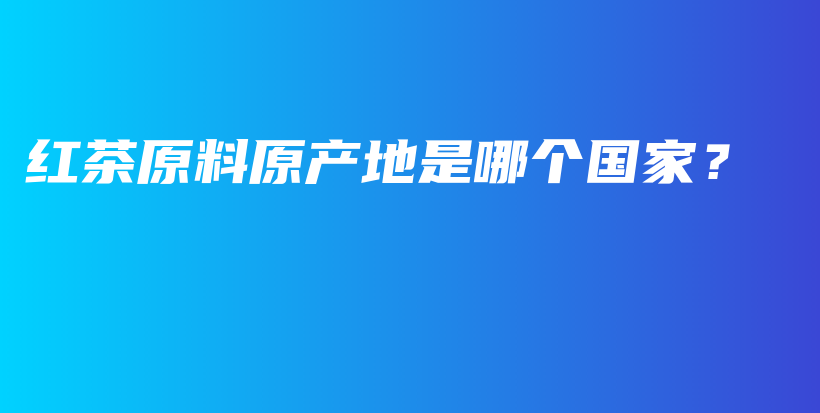 红茶原料原产地是哪个国家？